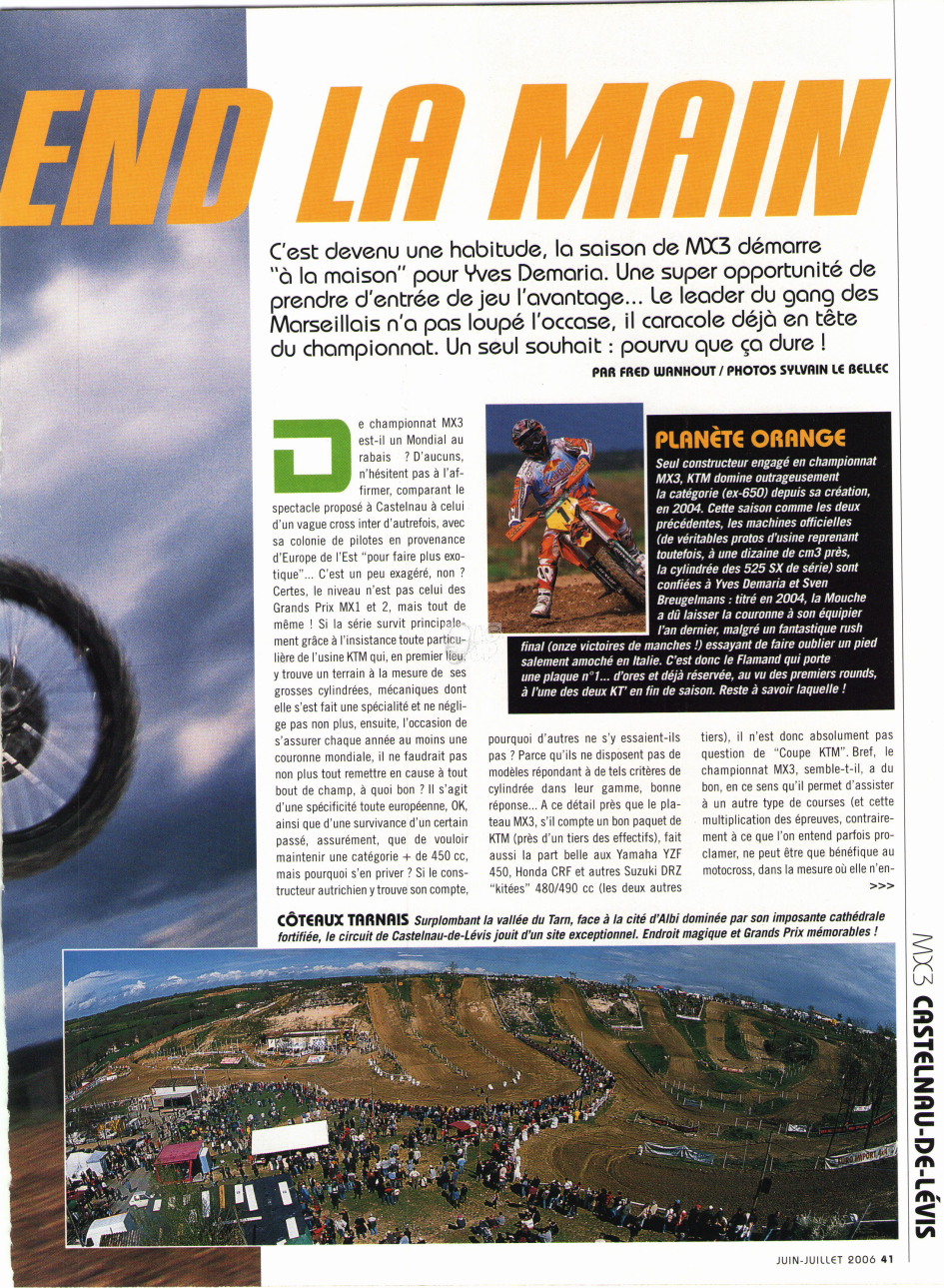 END LA MAIN

C'est devenu une habitude, la saison de MX3 démarre "à la maison" pour Yves Demaria. Une super opportunité de prendre d'entrée de jeu l'avantage... Le leader du gang des Marseillais n'a pas loupé l'occase, il caracole déjà en tête du championnat. Un seul souhait : pourvu que ça dure !

PAR FRED WANHOUT / PHOTOS SYLVAIN LE BELLEC

De championnat MX3 est-il un Mondial au rabais ? D'aucuns, n'hésitent pas à l'affirmer, comparant le spectacle proposé à Castelnau à celui d'un vague cross inter d'autrefois, avec sa colonie de pilotes en provenance d'Europe de l'Est "pour faire plus exotique"... C'est un peu exagéré, non ? Certes, le niveau n'est pas celui des Grands Prix MX1 et 2, mais tout de même ! Si la série survit principalement grâce à l'insistance toute particulière de l'usine KTM qui, en premier lieu, y trouve un terrain à la mesure de ses grosses cylindrées, mécaniques dont elle s'est fait une spécialité et ne néglige pas non plus, ensuite, l'occasion de s'assurer chaque année au moins une couronne mondiale, il ne faudrait pas non plus tout remettre en cause à tout bout de champ, à quoi bon ? Il s'agit d'une spécificité toute européenne, OK, ainsi que d'une survivance d'un certain passé, assurément, que de vouloir maintenir une catégorie + de 450 cc, mais pourquoi s'en priver ? Si le constructeur autrichien y trouve son compte, pourquoi d'autres ne s'y essaient-ils pas ? Parce qu'ils ne disposent pas de modèles répondant à de tels critères de cylindrée dans leur gamme, bonne réponse... A ce détail près que le plateau MX3, s'il compte un bon paquet de KTM (près d'un tiers des effectifs), fait aussi la part belle aux Yamaha YZF 450, Honda CRF et autres Suzuki DRZ "kitées" 480/490 cc (les deux autres tiers), il n'est donc absolument pas question de "Coupe KTM". Bref, le championnat MX3, semble-t-il, a du bon, en ce sens qu'il permet d'assister à un autre type de courses (et cette multiplication des épreuves, contrairement à ce que l'on entend parfois proclamer, ne peut être que bénéfique au motocross, dans la mesure où elle n'en- >>>

PLANÈTE ORANGE
Seul constructeur engagé en championnat MX3, KTM domine outrageusement la catégorie (ex-650) depuis sa création, en 2004. Cette saison comme les deux précédentes, les machines officielles (de véritables protos d'usine reprenant toutefois, à une dizaine de cm3 près, la cylindrée des 525 SX de série) sont confiées à Yves Demaria et Sven Breugelmans : titré en 2004, la Mouche a dû laisser la couronne à son équipier l'an dernier, malgré un fantastique rush final (onze victoires de manches !) essayant de faire oublier un pied salement amoché en Italie. C'est donc le Flamand qui porte une plaque n°1... d'ores et déjà réservée, au vu des premiers rounds, à l'une des deux KT' en fin de saison. Reste à savoir laquelle !

CÔTEAUX TARNAIS Surplombant la vallée du Tarn, face à la cité d'Albi dominée par son imposante cathédrale fortifiée, le circuit de Castelnau-de-Lévis jouit d'un site exceptionnel. Endroit magique et Grands Prix mémorables !

MX3 CASTELNAU-DE-LÉVIS

JUIN-JUILLET 2006 41